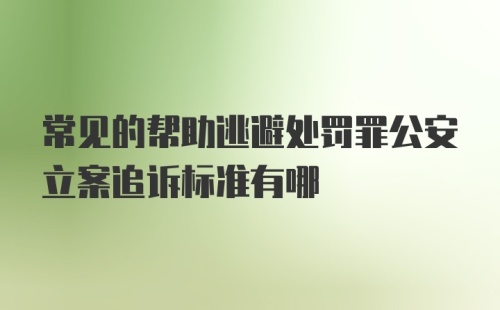 常见的帮助逃避处罚罪公安立案追诉标准有哪